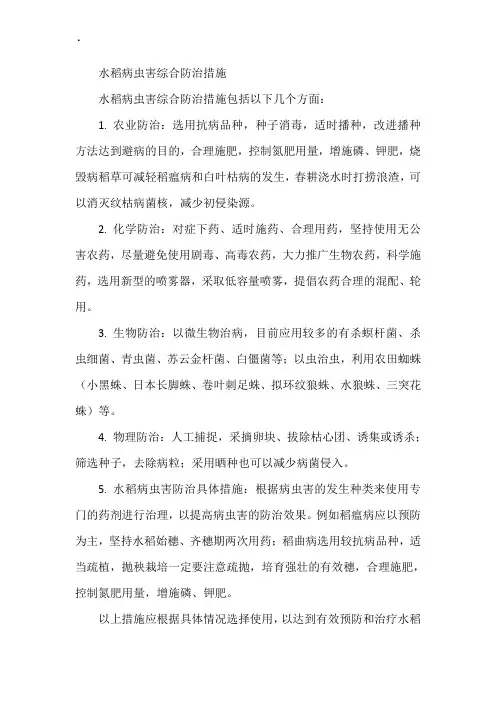 .

水稻病虫害综合防治措施

水稻病虫害综合防治措施包括以下几个方面：

1. 农业防治：选用抗病品种，种子消毒，适时播种，改进播种方法达到避病的目的，合理施肥，控制氮肥用量，增施磷、钾肥，烧毁病稻草可减轻稻瘟病和白叶枯病的发生，春耕浇水时打捞浪渣，可以消灭纹枯病菌核，减少初侵染源。

2. 化学防治：对症下药、适时施药、合理用药，坚持使用无公害农药，尽量避免使用剧毒、高毒农药，大力推广生物农药，科学施药，选用新型的喷雾器，采取低容量喷雾，提倡农药合理的混配、轮用。

3. 生物防治：以微生物治病，目前应用较多的有杀螟杆菌、杀虫细菌、青虫菌、苏云金杆菌、白僵菌等；以虫治虫，利用农田蜘蛛（小黑蛛、日本长脚蛛、卷叶刺足蛛、拟环纹狼蛛、水狼蛛、三突花蛛）等。

4. 物理防治：人工捕捉，采摘卵块、拔除枯心团、诱集或诱杀；筛选种子，去除病粒；采用晒种也可以减少病菌侵入。

5. 水稻病虫害防治具体措施：根据病虫害的发生种类来使用专门的药剂进行治理，以提高病虫害的防治效果。例如稻瘟病应以预防为主，坚持水稻始穗、齐穗期两次用药；稻曲病选用较抗病品种，适当疏植，抛秧栽培一定要注意疏抛，培育强壮的有效穗，合理施肥，控制氮肥用量，增施磷、钾肥。

以上措施应根据具体情况选择使用，以达到有效预防和治疗水稻